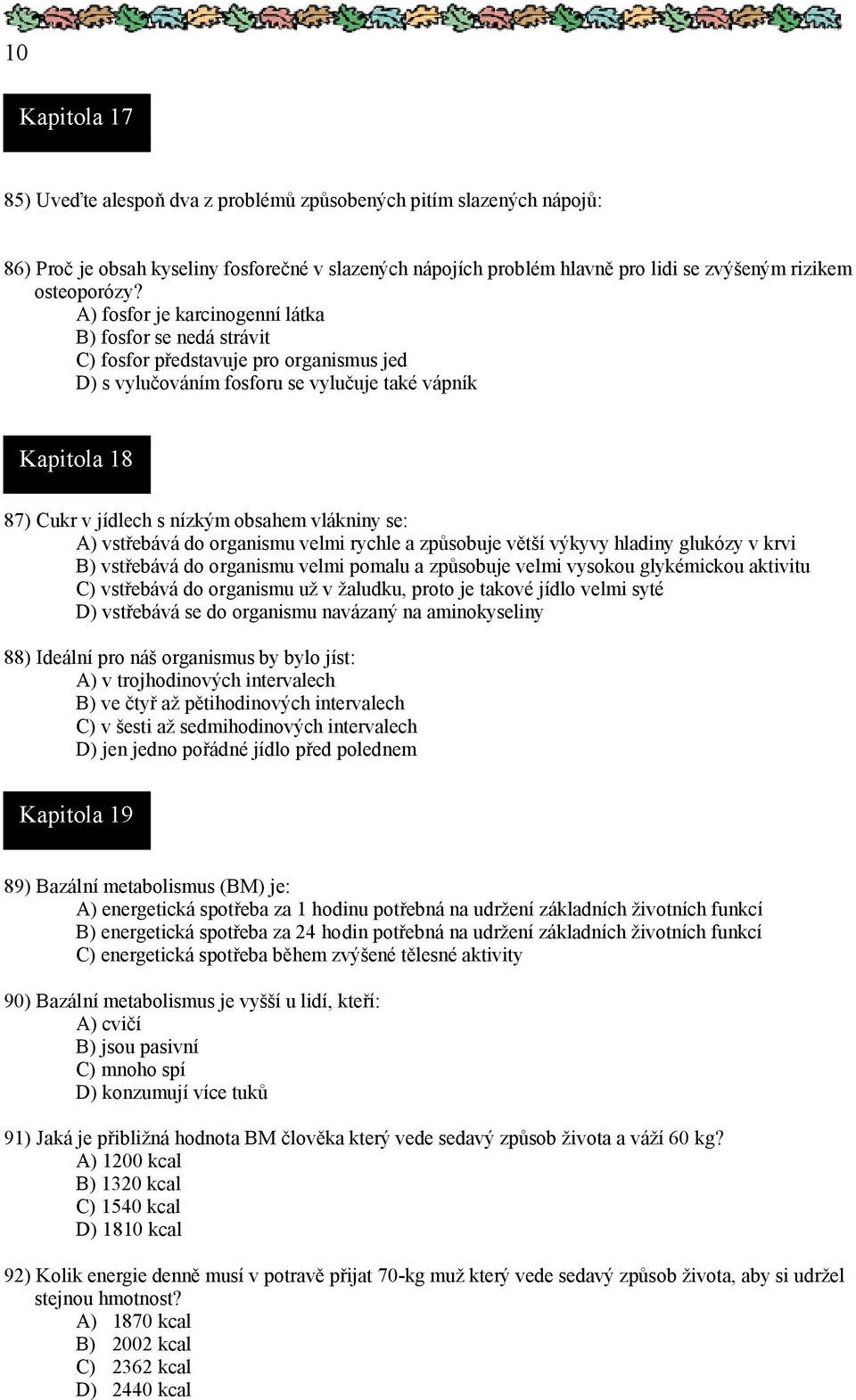 10

Kapitola 17

85) Uveďte alespoň dva z problémů způsobených pitím slazených nápojů:

86) Proč je obsah kyseliny fosforečné v slazených nápojích problém hlavně pro lidi se zvýšeným rizikem osteoporózy?
A) fosfor je karcinogenní látka
B) fosfor se nedá strávit
C) fosfor představuje pro organismus jed
D) s vylučováním fosforu se vylučuje také vápník

Kapitola 18

87) Cukr v jídlech s nízkým obsahem vlákniny se:
A) vstřebává do organismu velmi rychle a způsobuje větší výkyvy hladiny glukózy v krvi
B) vstřebává do organismu velmi pomalu a způsobuje velmi vysokou glykémickou aktivitu
C) vstřebává do organismu už v žaludku, proto je takové jídlo velmi syté
D) vstřebává se do organismu navázaný na aminokyseliny

88) Ideální pro náš organismus by bylo jíst:
A) v trojhodinových intervalech
B) ve čtyř až pětihodinových intervalech
C) v šesti až sedmihodinových intervalech
D) jen jedno pořádné jídlo před polednem

Kapitola 19

89) Bazální metabolismus (BM) je:
A) energetická spotřeba za 1 hodinu potřebná na udržení základních životních funkcí
B) energetická spotřeba za 24 hodin potřebná na udržení základních životních funkcí
C) energetická spotřeba během zvýšené tělesné aktivity

90) Bazální metabolismus je vyšší u lidí, kteří:
A) cvičí
B) jsou pasivní
C) mnoho spí
D) konzumují více tuků

91) Jaká je přibližná hodnota BM člověka který vede sedavý způsob života a váží 60 kg?
A) 1200 kcal
B) 1320 kcal
C) 1540 kcal
D) 1810 kcal

92) Kolik energie denně musí v potravě přijat 70-kg muž který vede sedavý způsob života, aby si udržel stejnou hmotnost?
A) 1870 kcal
B) 2002 kcal
C) 2362 kcal
D) 2440 kcal